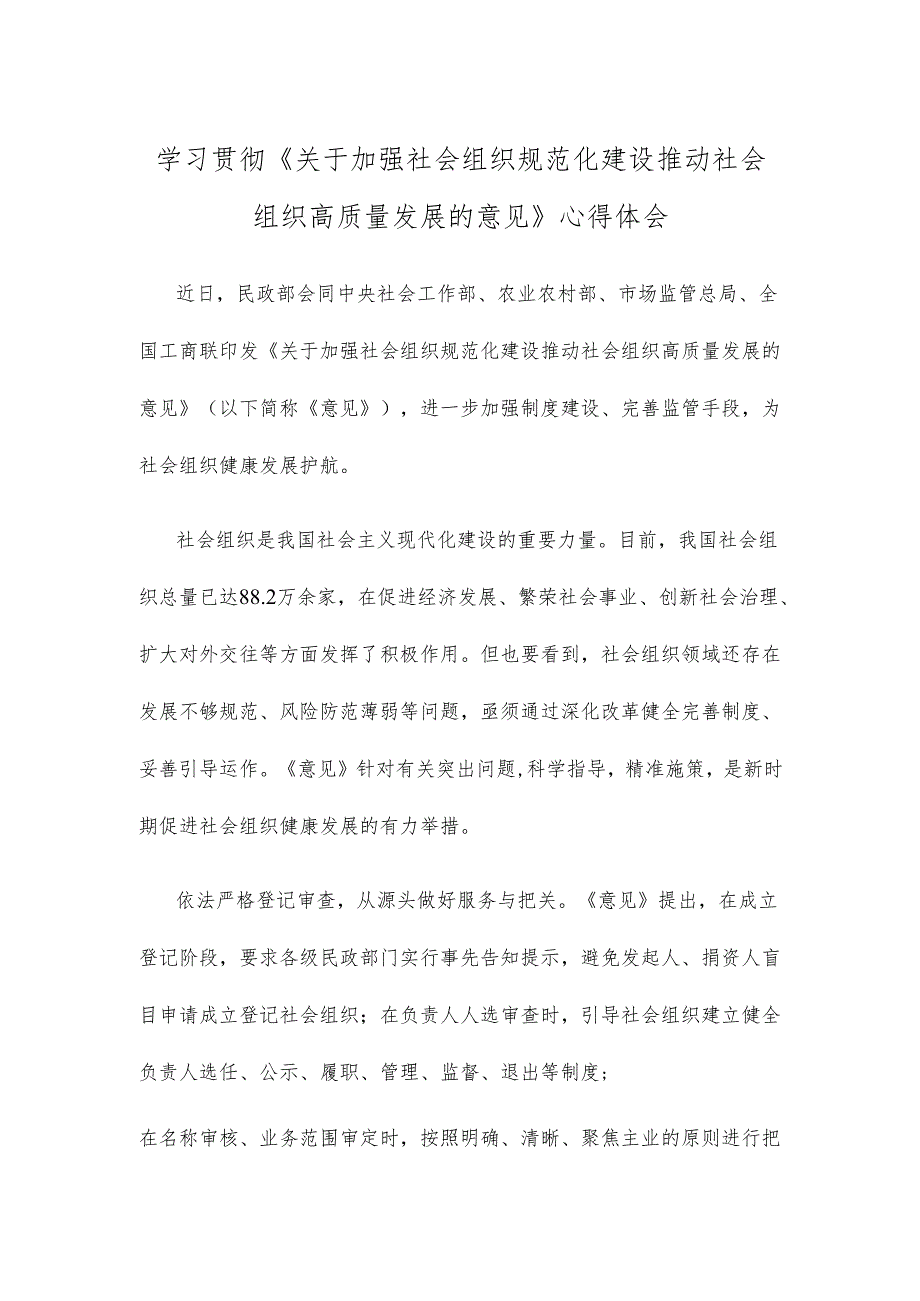 学习贯彻《关于加强社会组织规范化建设推动社会组织高质量发展的意见》心得体会

近日，民政部会同中央社会工作部、农业农村部、市场监管总局、全国工商联印发《关于加强社会组织规范化建设推动社会组织高质量发展的意见》（以下简称《意见》），进一步加强制度建设、完善监管手段，为社会组织健康发展护航。

社会组织是我国社会主义现代化建设的重要力量。目前，我国社会组织总量已达88.2万余家，在促进经济发展、繁荣社会事业、创新社会治理、扩大对外交往等方面发挥了积极作用。但也要看到，社会组织领域还存在发展不够规范、风险防范薄弱等问题，亟须通过深化改革健全完善制度、妥善引导运作。《意见》针对有关突出问题,科学指导，精准施策，是新时期促进社会组织健康发展的有力举措。

依法严格登记审查，从源头做好服务与把关。《意见》提出，在成立登记阶段，要求各级民政部门实行事先告知提示，避免发起人、捐资人盲目申请成立登记社会组织；在负责人人选审查时，引导社会组织建立健全负责人选任、公示、履职、管理、监督、退出等制度；

在名称审核、业务范围审定时，按照明确、清晰、聚焦主业的原则进行把